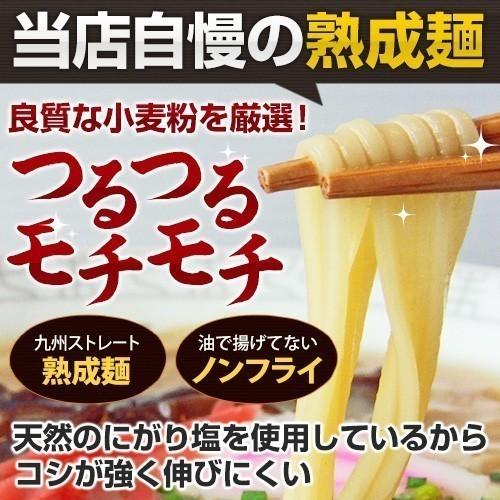 当店自慢の熟成麺

良質な小麦粉を厳選！

つるつる
モチモチ

九州ストレート
熟成麺

油で揚げてない
ノンフライ

天然のにがり塩を使用しているから
コシが強く伸びにくい